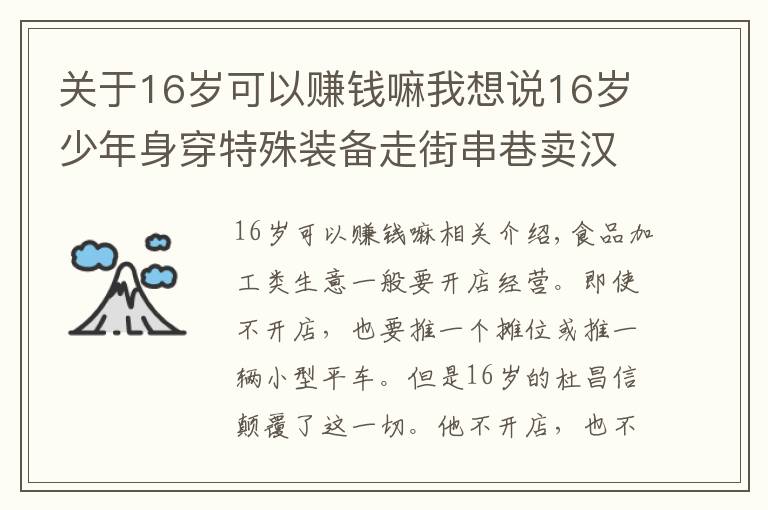 关于16岁可以赚钱嘛我想说16岁少年身穿特殊装备走街串巷卖汉

16岁可以赚钱嘛相关介绍，食品加工类生意一般要开店经营。即使不开店，也要推一个摊位或推一辆小型平车。但是16岁的杜昌信颠覆了这一切。他不开店，也不